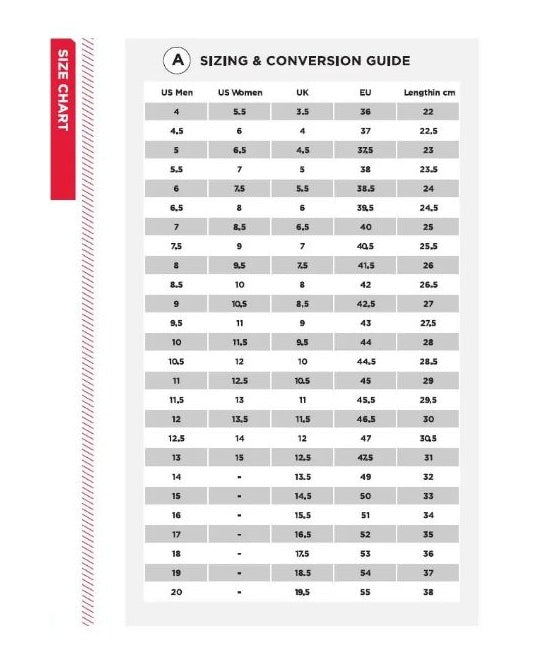 SIZE CHART

A SIZING & CONVERSION GUIDE

| US Men | US Women | UK | EU | Lengthin cm |
|---|---|---|---|---|
| 4 | 5.5 | 3.5 | 36 | 22 |
| 4.5 | 6 | 4 | 37 | 22.5 |
| 5 | 6.5 | 4.5 | 37.5 | 23 |
| 5.5 | 7 | 5 | 38 | 23.5 |
| 6 | 7.5 | 5.5 | 38.5 | 24 |
| 6.5 | 8 | 6 | 39.5 | 24.5 |
| 7 | 8.5 | 6.5 | 40 | 25 |
| 7.5 | 9 | 7 | 40.5 | 25.5 |
| 8 | 9.5 | 7.5 | 41.5 | 26 |
| 8.5 | 10 | 8 | 42 | 26.5 |
| 9 | 10.5 | 8.5 | 42.5 | 27 |
| 9.5 | 11 | 9 | 43 | 27.5 |
| 10 | 11.5 | 9.5 | 44 | 28 |
| 10.5 | 12 | 10 | 44.5 | 28.5 |
| 11 | 12.5 | 10.5 | 45 | 29 |
| 11.5 | 13 | 11 | 45.5 | 29.5 |
| 12 | 13.5 | 11.5 | 46.5 | 30 |
| 12.5 | 14 | 12 | 47 | 30.5 |
| 13 | 15 | 12.5 | 47.5 | 31 |
| 14 | - | 13.5 | 49 | 32 |
| 15 | - | 14.5 | 50 | 33 |
| 16 | - | 15.5 | 51 | 34 |
| 17 | - | 16.5 | 52 | 35 |
| 18 | - | 17.5 | 53 | 36 |
| 19 | - | 18.5 | 54 | 37 |
| 20 | - | 19.5 | 55 | 38 |